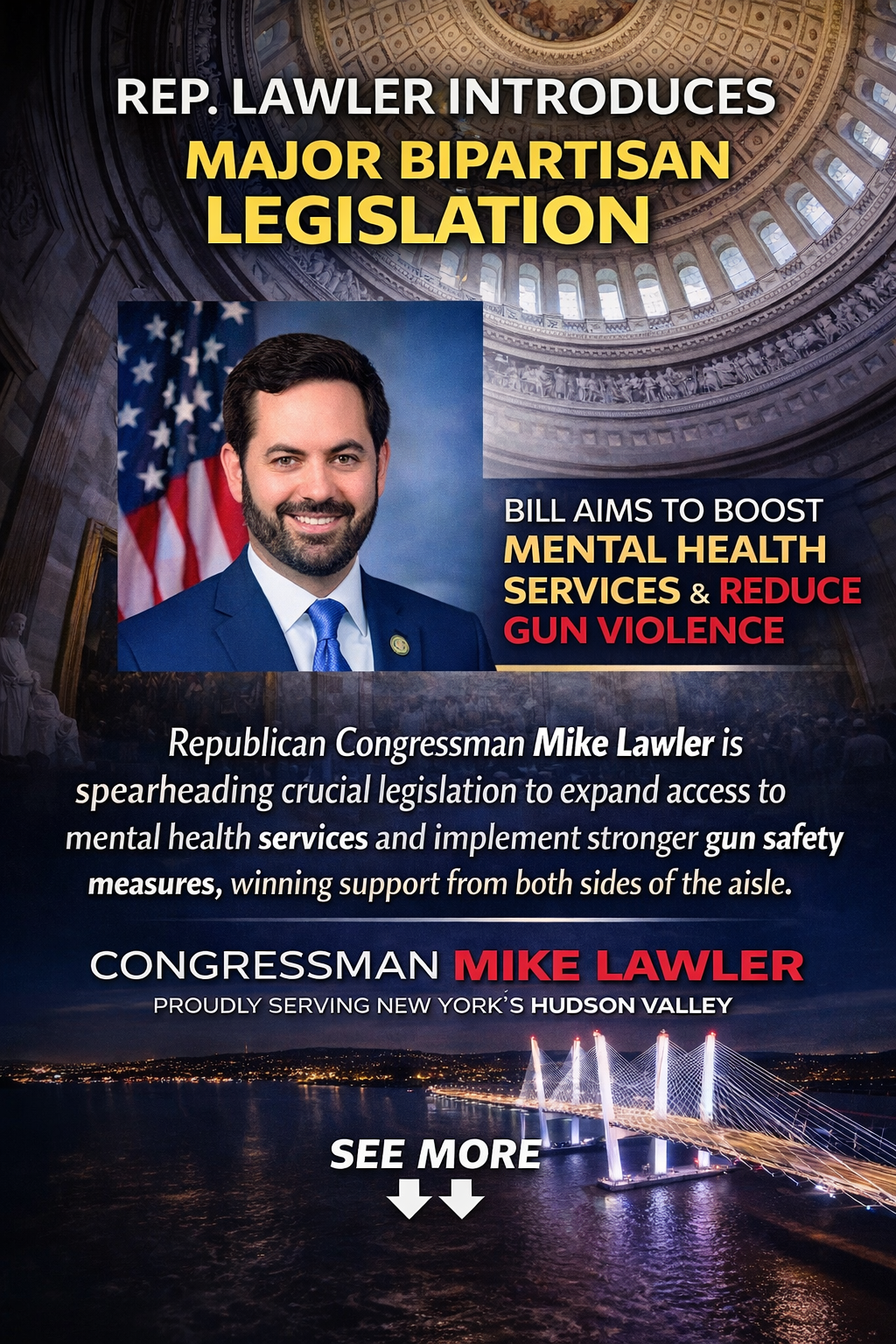 REP. LAWLER INTRODUCES
MAJOR BIPARTISAN LEGISLATION

BILL AIMS TO BOOST MENTAL HEALTH SERVICES & REDUCE GUN VIOLENCE

Republican Congressman Mike Lawler is spearheading crucial legislation to expand access to mental health services and implement stronger gun safety measures, winning support from both sides of the aisle.

CONGRESSMAN MIKE LAWLER
PROUDLY SERVING NEW YORK'S HUDSON VALLEY

SEE MORE